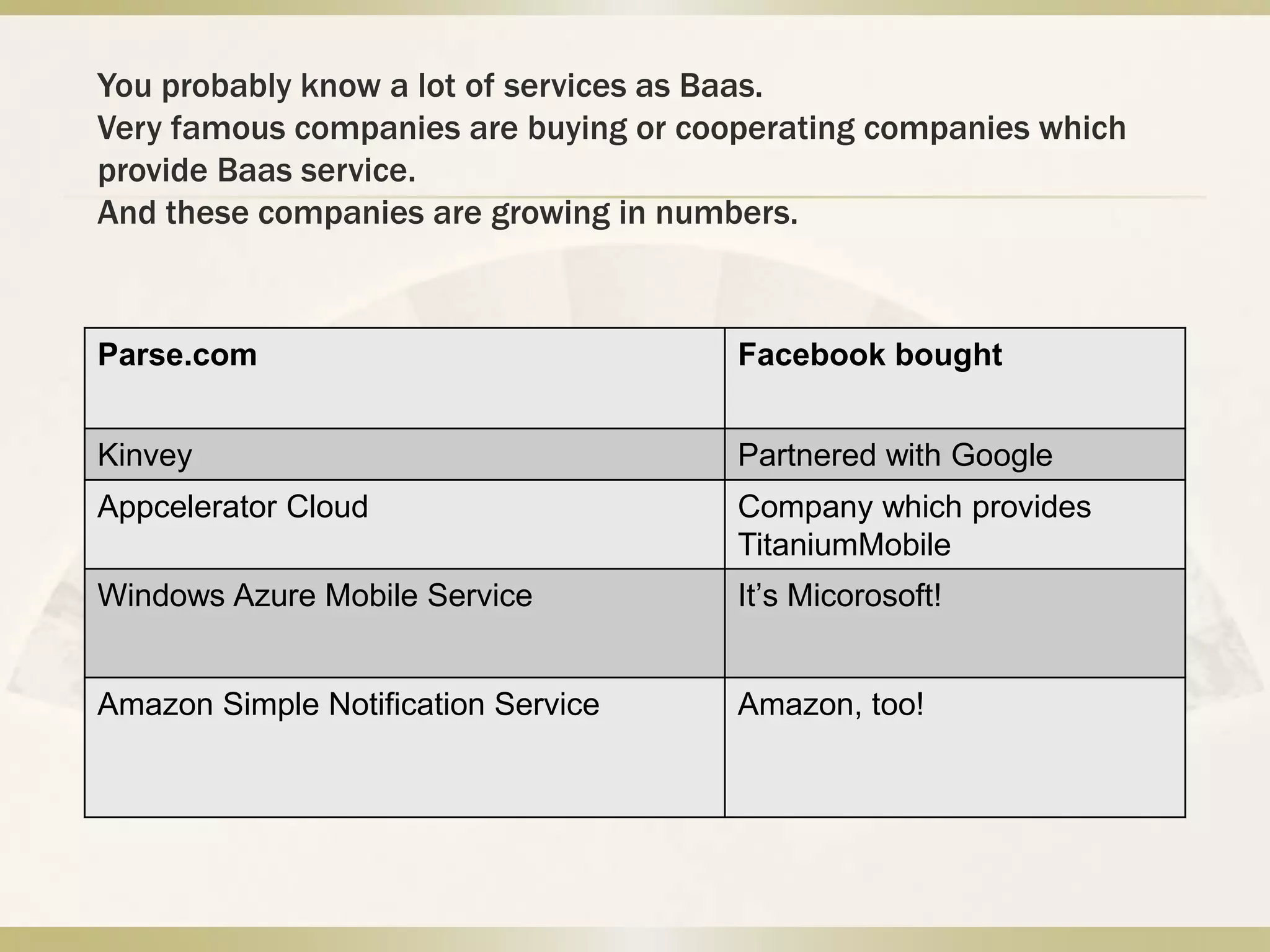 You probably know a lot of services as Baas.
Very famous companies are buying or cooperating companies which provide Baas service.
And these companies are growing in numbers.

| Parse.com | Facebook bought |
|---|---|
| Kinvey | Partnered with Google |
| Appcelerator Cloud | Company which provides TitaniumMobile |
| Windows Azure Mobile Service | It’s Micorosoft! |
| Amazon Simple Notification Service | Amazon, too! |